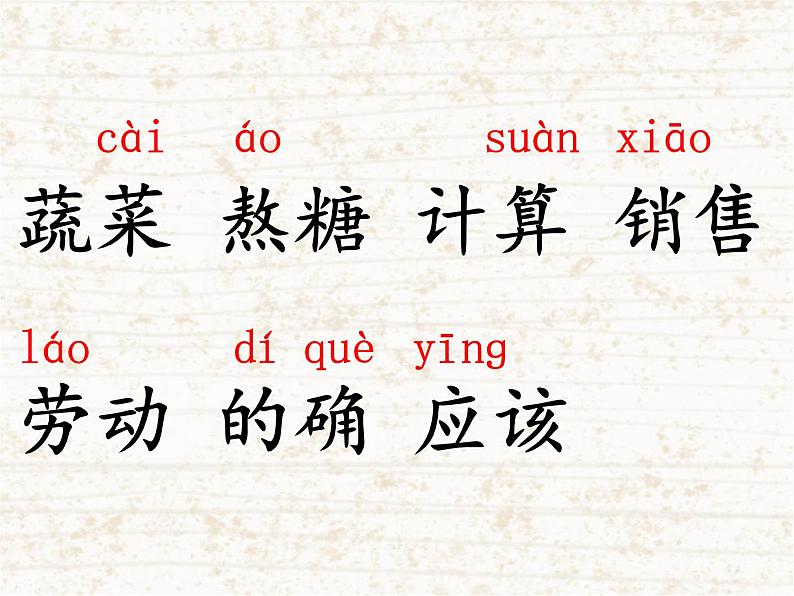 cài áo suàn xiāo
蔬菜 熬糖 计算 销售

láo dí què yīng
劳动 的确 应该